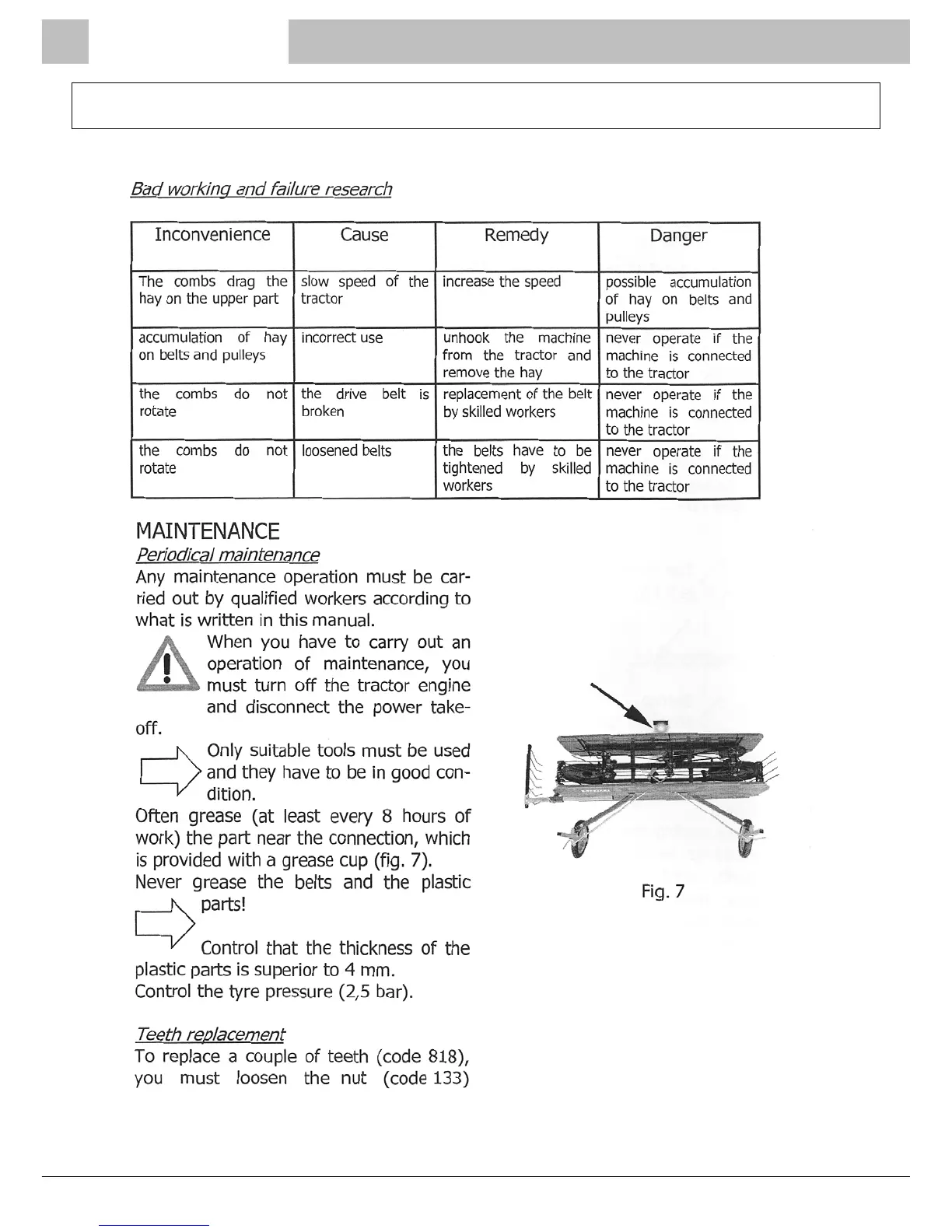 Bad working and failure research

| Inconvenience | Cause | Remedy | Danger |
|---|---|---|---|
| The combs drag the hay on the upper part | slow speed of the tractor | increase the speed | possible accumulation of hay on belts and pulleys |
| accumulation of hay on belts and pulleys | incorrect use | unhook the machine from the tractor and remove the hay | never operate if the machine is connected to the tractor |
| the combs do not rotate | the drive belt is broken | replacement of the belt by skilled workers | never operate if the machine is connected to the tractor |
| the combs do not rotate | loosened belts | the belts have to be tightened by skilled workers | never operate if the machine is connected to the tractor |

MAINTENANCE

Periodical maintenance

Any maintenance operation must be carried out by qualified workers according to what is written in this manual.

When you have to carry out an operation of maintenance, you must turn off the tractor engine and disconnect the power take-off.

Only suitable tools must be used and they have to be in good condition.

Often grease (at least every 8 hours of work) the part near the connection, which is provided with a grease cup (fig. 7).

Never grease the belts and the plastic parts!

Control that the thickness of the plastic parts is superior to 4 mm.

Control the tyre pressure (2,5 bar).

Teeth replacement

To replace a couple of teeth (code 818), you must loosen the nut (code 133)

Fig. 7